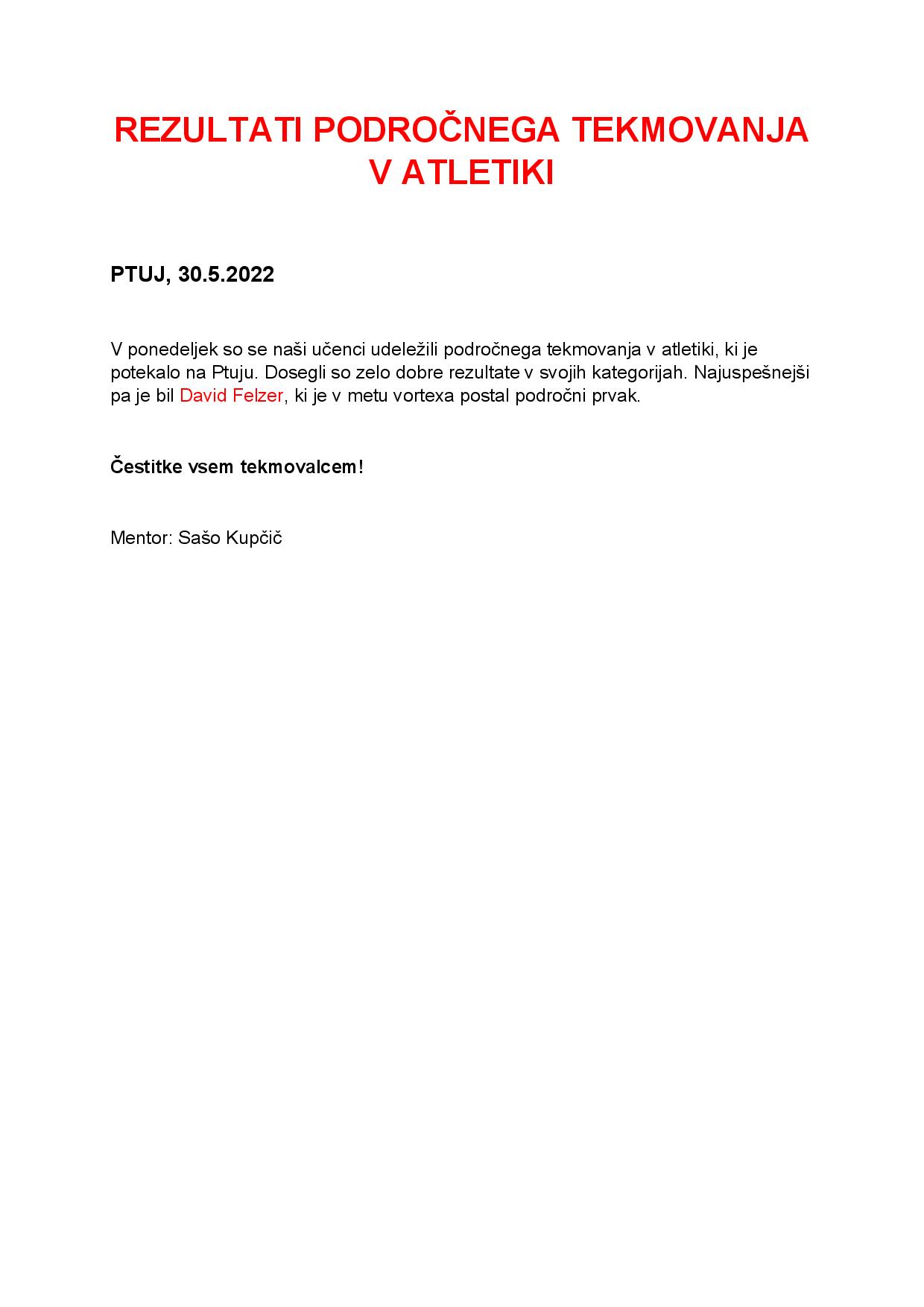 REZULTATI PODROČNEGA TEKMOVANJA V ATLETIKI

PTUJ, 30.5.2022

V ponedeljek so se naši učenci udeležili področnega tekmovanja v atletiki, ki je potekalo na Ptuju. Dosegli so zelo dobre rezultate v svojih kategorijah. Najuspešnejši pa je bil David Felzer, ki je v metu vortexa postal področni prvak.

Čestitke vsem tekmovalcem!

Mentor: Sašo Kupčič